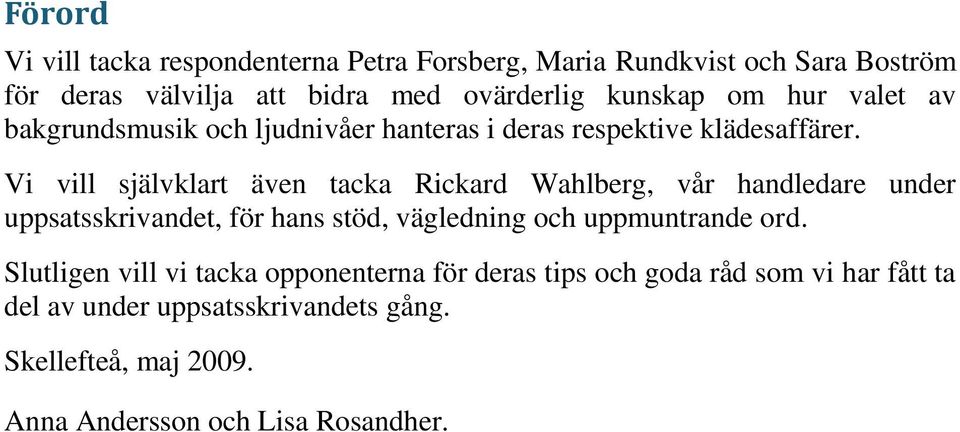 Förord

Vi vill tacka respondenterna Petra Forsberg, Maria Rundkvist och Sara Boström för deras välvilja att bidra med ovärderlig kunskap om hur valet av bakgrundsmusik och ljudnivåer hanteras i deras respektive klädesaffärer.

Vi vill självklart även tacka Rickard Wahlberg, vår handledare under uppsatsskrivandet, för hans stöd, vägledning och uppmuntrande ord.

Slutligen vill vi tacka opponenterna för deras tips och goda råd som vi har fått ta del av under uppsatsskrivandets gång.

Skellefteå, maj 2009.

Anna Andersson och Lisa Rosandher.